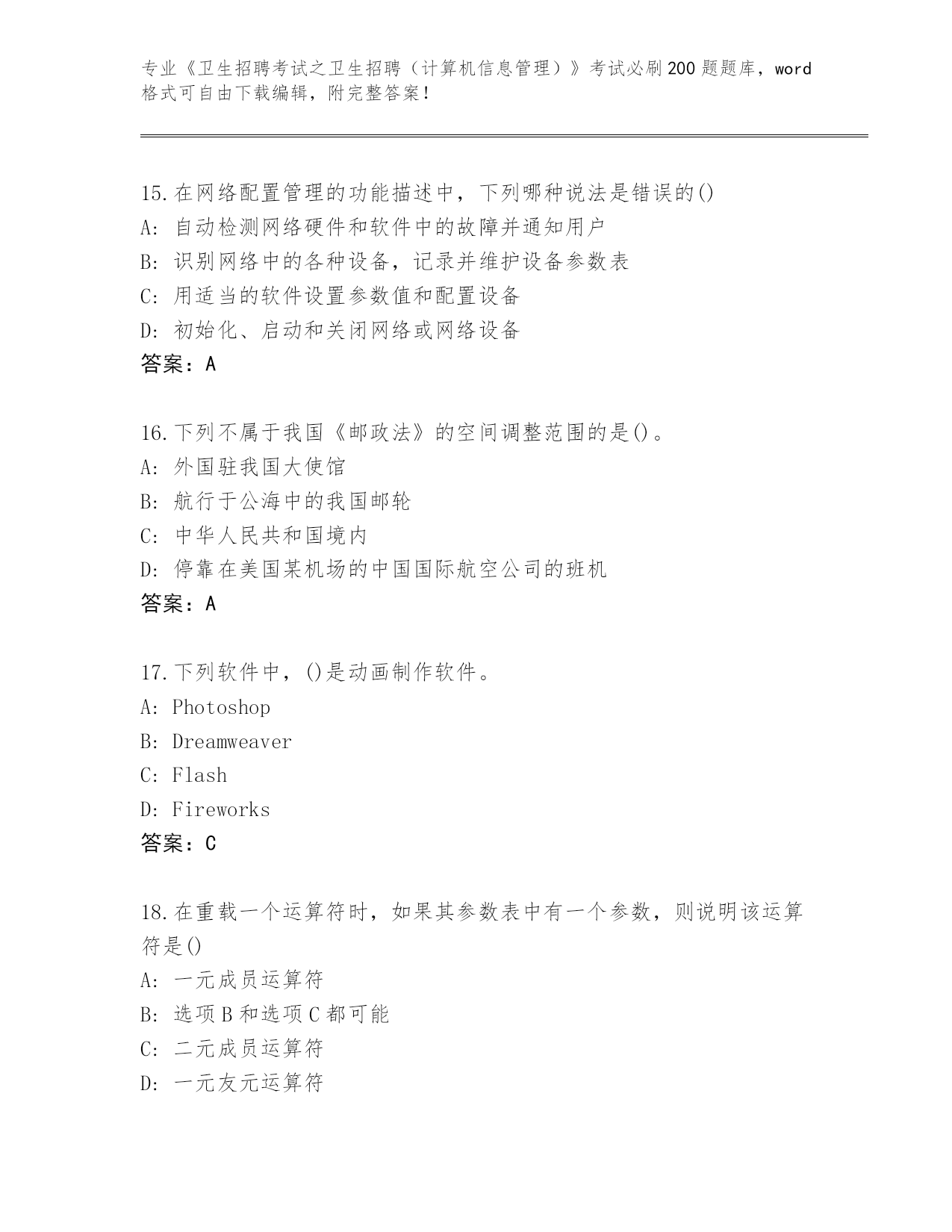 专业《卫生招聘考试之卫生招聘（计算机信息管理）》考试必刷200题题库，word格式可自由下载编辑，附完整答案！

15.在网络配置管理的功能描述中，下列哪种说法是错误的()
A: 自动检测网络硬件和软件中的故障并通知用户
B: 识别网络中的各种设备，记录并维护设备参数表
C: 用适当的软件设置参数值和配置设备
D: 初始化、启动和关闭网络或网络设备
答案：A

16.下列不属于我国《邮政法》的空间调整范围的是()。
A: 外国驻我国大使馆
B: 航行于公海中的我国邮轮
C: 中华人民共和国境内
D: 停靠在美国某机场的中国国际航空公司的班机
答案：A

17.下列软件中，()是动画制作软件。
A: Photoshop
B: Dreamweaver
C: Flash
D: Fireworks
答案：C

18.在重载一个运算符时，如果其参数表中有一个参数，则说明该运算符是()
A: 一元成员运算符
B: 选项B和选项C都可能
C: 二元成员运算符
D: 一元友元运算符